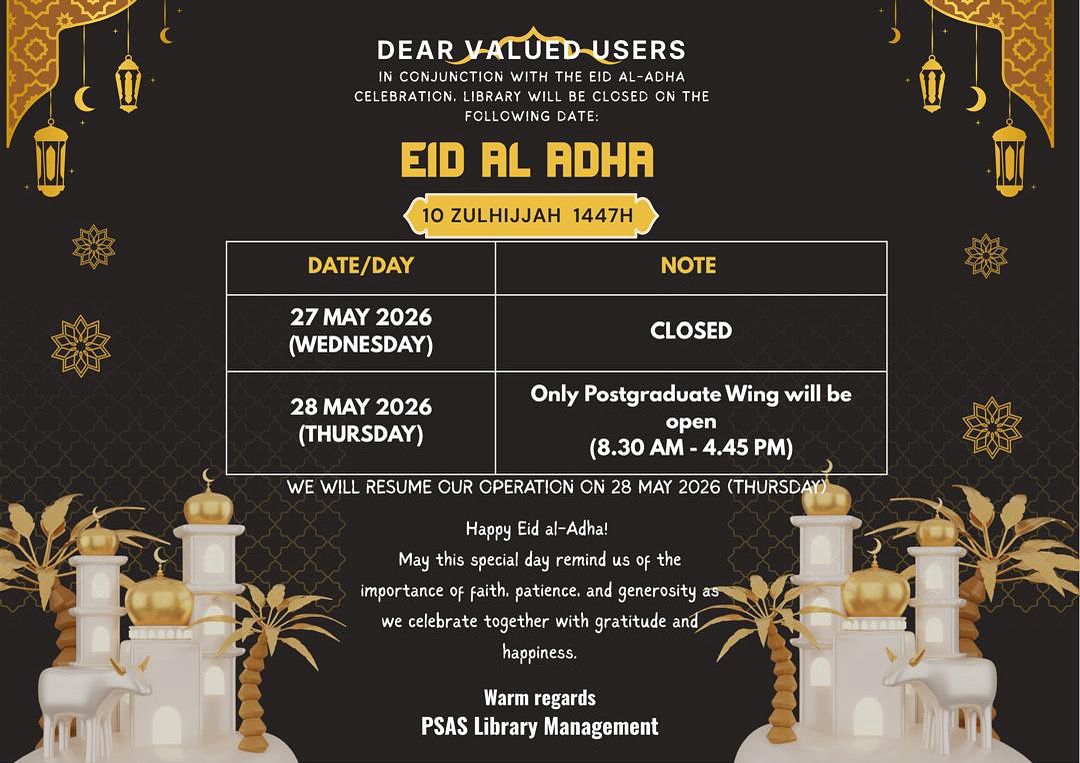 DEAR VALUED USERS
IN CONJUNCTION WITH THE EID AL-ADHA CELEBRATION, LIBRARY WILL BE CLOSED ON THE FOLLOWING DATE:

EID AL ADHA

10 ZULHIJJAH 1447H

| DATE/DAY | NOTE |
|---|---|
| 27 MAY 2026 (WEDNESDAY) | CLOSED |
| 28 MAY 2026 (THURSDAY) | Only Postgraduate Wing will be open (8.30 AM - 4.45 PM) |

WE WILL RESUME OUR OPERATION ON 28 MAY 2026 (THURSDAY)

Happy Eid al-Adha!
May this special day remind us of the importance of faith, patience, and generosity as we celebrate together with gratitude and happiness.

Warm regards
PSAS Library Management